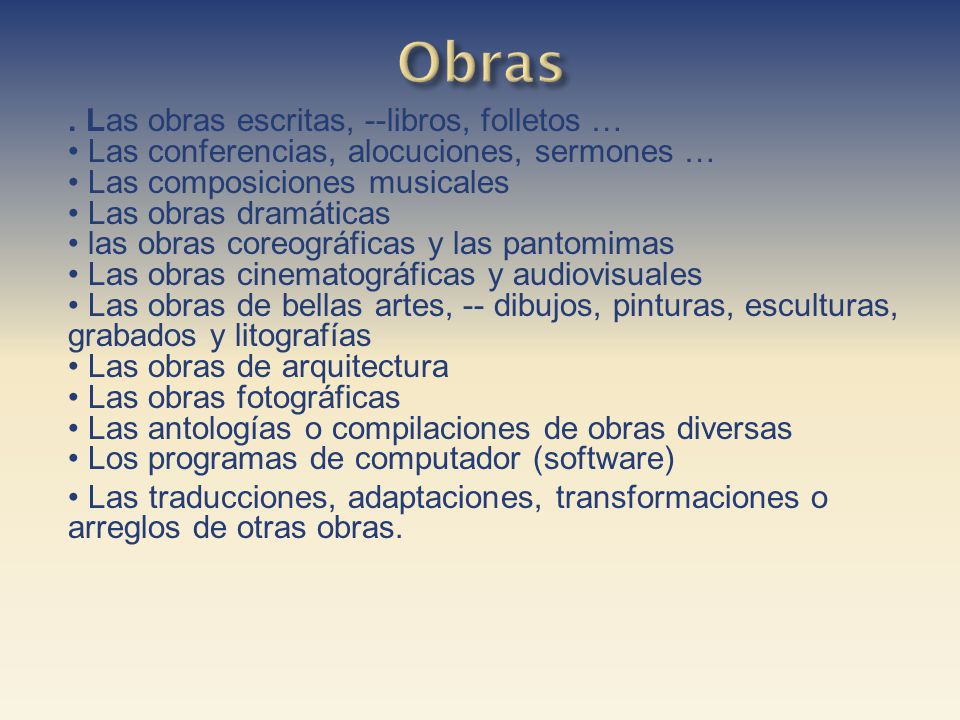 Obras

. Las obras escritas, --libros, folletos …
• Las conferencias, alocuciones, sermones …
• Las composiciones musicales
• Las obras dramáticas
• las obras coreográficas y las pantomimas
• Las obras cinematográficas y audiovisuales
• Las obras de bellas artes, -- dibujos, pinturas, esculturas, grabados y litografías
• Las obras de arquitectura
• Las obras fotográficas
• Las antologías o compilaciones de obras diversas
• Los programas de computador (software)
• Las traducciones, adaptaciones, transformaciones o arreglos de otras obras.